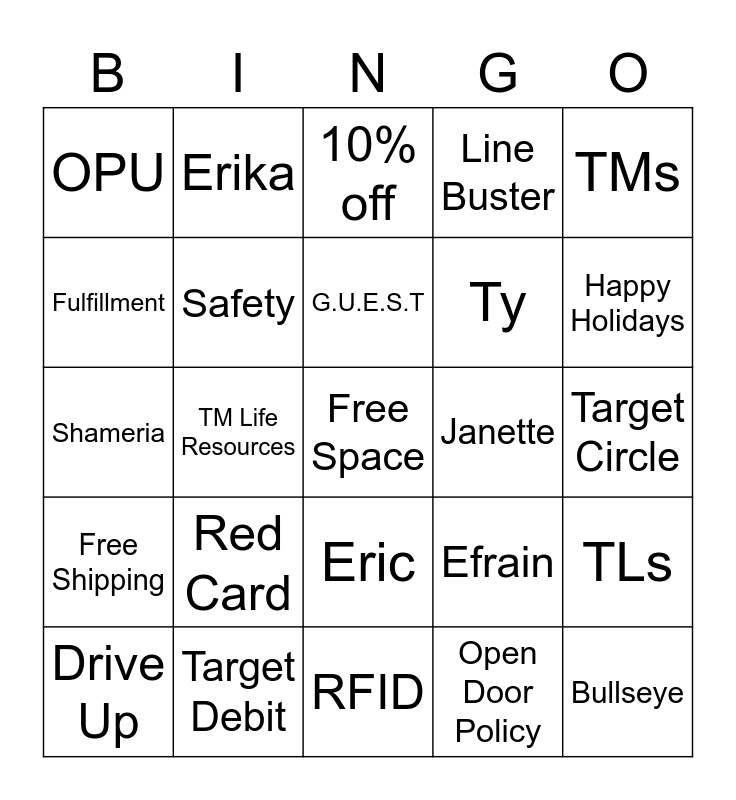 | B | I | N | G | O |
|---|---|---|---|---|
| OPU | Erika | 10% off | Line Buster | TMs |
| Fulfillment | Safety | G.U.E.S.T | Ty | Happy Holidays |
| Shameria | TM Life Resources | Free Space | Janette | Target Circle |
| Free Shipping | Red Card | Eric | Efrain | TLs |
| Drive Up | Target Debit | RFID | Open Door Policy | Bullseye |